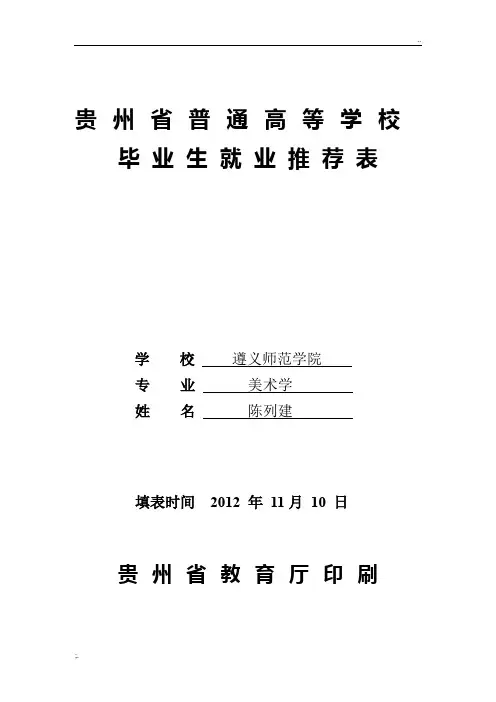 贵州省普通高等学校
毕业生就业推荐表

学　　校　遵义师范学院
专　　业　美术学
姓　　名　陈列建

填表时间　2012 年 11 月 10 日

贵州省教育厅印刷